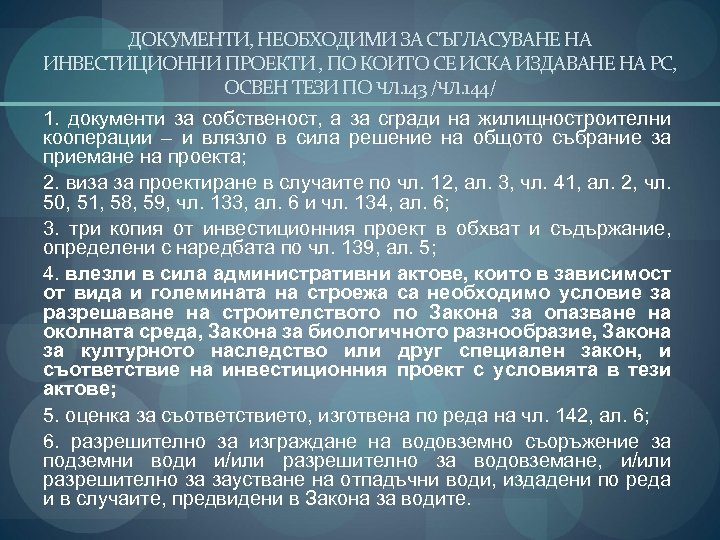 ДОКУМЕНТИ, НЕОБХОДИМИ ЗА СЪГЛАСУВАНЕ НА ИНВЕСТИЦИОННИ ПРОЕКТИ, ПО КОИТО СЕ ИСКА ИЗДАВАНЕ НА РС, ОСВЕН ТЕЗИ ПО ЧЛ.143 /ЧЛ.144/

1. документи за собственост, а за сгради на жилищностроителни кооперации – и влязло в сила решение на общото събрание за приемане на проекта;

2. виза за проектиране в случаите по чл. 12, ал. 3, чл. 41, ал. 2, чл. 50, 51, 58, 59, чл. 133, ал. 6 и чл. 134, ал. 6;

3. три копия от инвестиционния проект в обхват и съдържание, определени с наредбата по чл. 139, ал. 5;

4. влезли в сила административни актове, които в зависимост от вида и големината на строежа са необходимо условие за разрешаване на строителството по Закона за опазване на околната среда, Закона за биологичното разнообразие, Закона за културното наследство или друг специален закон, и съответствие на инвестиционния проект с условията в тези актове;

5. оценка за съответствието, изготвена по реда на чл. 142, ал. 6;

6. разрешително за изграждане на водовземно съоръжение за подземни води и/или разрешително за водовземане, и/или разрешително за заустване на отпадъчни води, издадени по реда и в случаите, предвидени в Закона за водите.